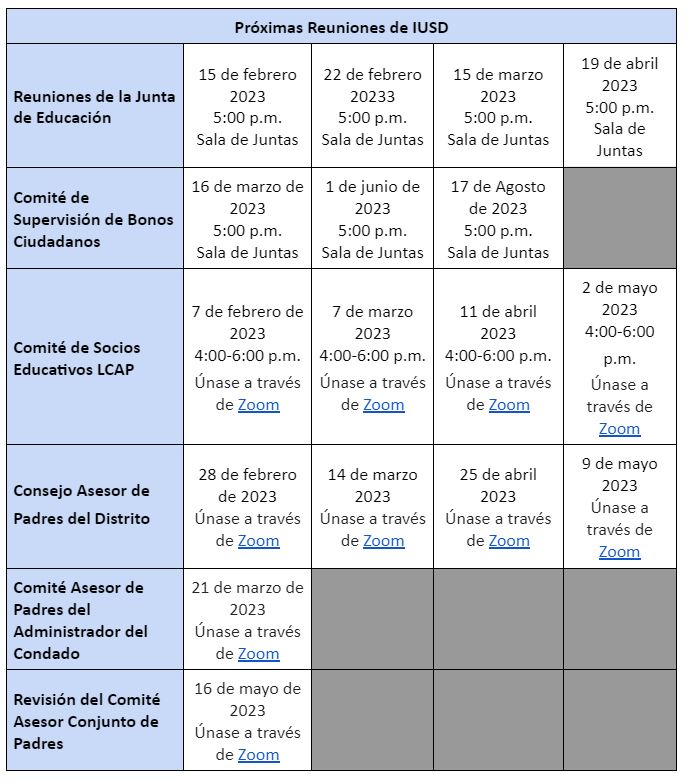 | Próximas Reuniones de IUSD | | | | |
|---|---|---|---|---|
| Reuniones de la Junta de Educación | 15 de febrero 2023 5:00 p.m. Sala de Juntas | 22 de febrero 20233 5:00 p.m. Sala de Juntas | 15 de marzo 2023 5:00 p.m. Sala de Juntas | 19 de abril 2023 5:00 p.m. Sala de Juntas |
| Comité de Supervisión de Bonos Ciudadanos | 16 de marzo de 2023 5:00 p.m. Sala de Juntas | 1 de junio de 2023 5:00 p.m. Sala de Juntas | 17 de Agosto de 2023 5:00 p.m. Sala de Juntas | |
| Comité de Socios Educativos LCAP | 7 de febrero de 2023 4:00-6:00 p.m. Únase a través de Zoom | 7 de marzo 2023 4:00-6:00 p.m. Únase a través de Zoom | 11 de abril 2023 4:00-6:00 p.m. Únase a través de Zoom | 2 de mayo 2023 4:00-6:00 p.m. Únase a través de Zoom |
| Consejo Asesor de Padres del Distrito | 28 de febrero de 2023 Únase a través de Zoom | 14 de marzo 2023 Únase a través de Zoom | 25 de abril 2023 Únase a través de Zoom | 9 de mayo 2023 Únase a través de Zoom |
| Comité Asesor de Padres del Administrador del Condado | 21 de marzo de 2023 Únase a través de Zoom | | | |
| Revisión del Comité Asesor Conjunto de Padres | 16 de mayo de 2023 Únase a través de Zoom | | | |